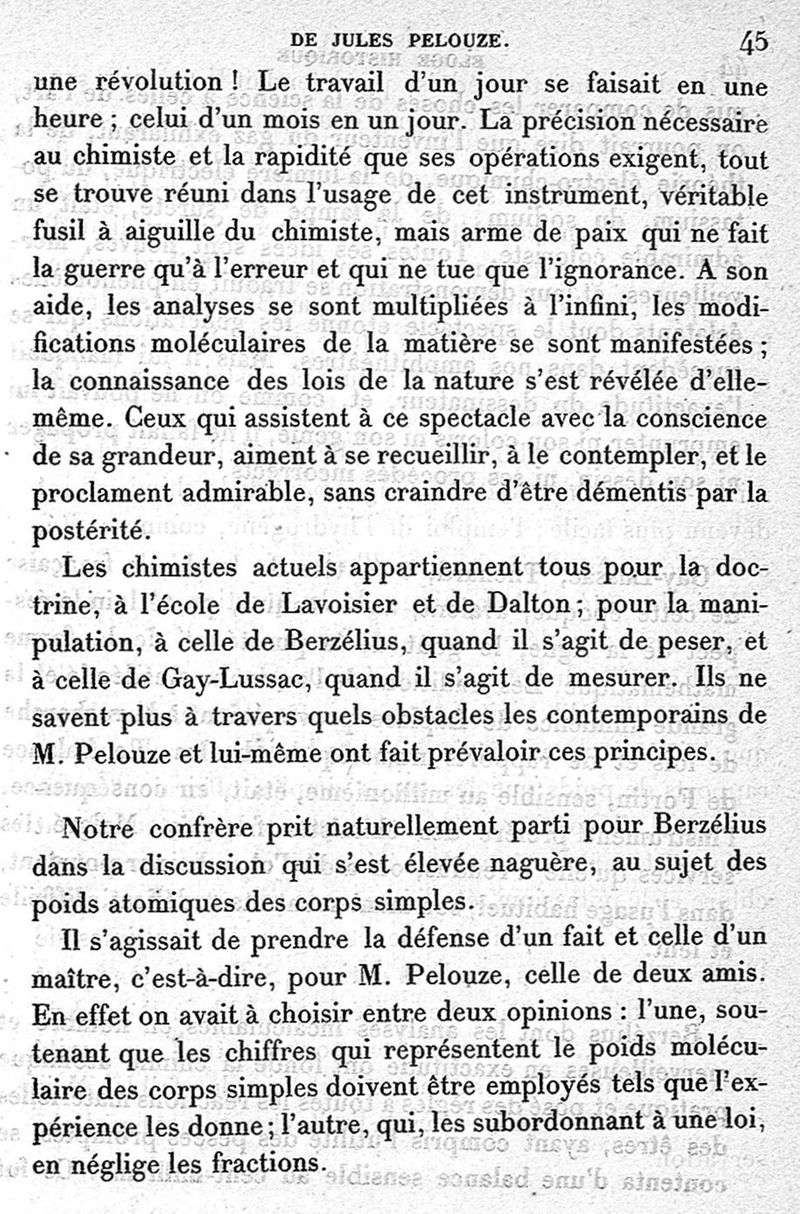 DE JULES PELOUZE. 45

une révolution ! Le travail d'un jour se faisait en une heure ; celui d'un mois en un jour. La précision nécessaire au chimiste et la rapidité que ses opérations exigent, tout se trouve réuni dans l'usage de cet instrument, véritable fusil à aiguille du chimiste, mais arme de paix qui ne fait la guerre qu'à l'erreur et qui ne tue que l'ignorance. A son aide, les analyses se sont multipliées à l'infini, les modifications moléculaires de la matière se sont manifestées ; la connaissance des lois de la nature s'est révélée d'elle-même. Ceux qui assistent à ce spectacle avec la conscience de sa grandeur, aiment à se recueillir, à le contempler, et le proclament admirable, sans craindre d'être démentis par la postérité.

Les chimistes actuels appartiennent tous pour la doctrine, à l'école de Lavoisier et de Dalton ; pour la manipulation, à celle de Berzélius, quand il s'agit de peser, et à celle de Gay-Lussac, quand il s'agit de mesurer. Ils ne savent plus à travers quels obstacles les contemporains de M. Pelouze et lui-même ont fait prévaloir ces principes.

Notre confrère prit naturellement parti pour Berzélius dans la discussion qui s'est élevée naguère, au sujet des poids atomiques des corps simples.

Il s'agissait de prendre la défense d'un fait et celle d'un maître, c'est-à-dire, pour M. Pelouze, celle de deux amis. En effet on avait à choisir entre deux opinions : l'une, soutenant que les chiffres qui représentent le poids moléculaire des corps simples doivent être employés tels que l'expérience les donne ; l'autre, qui, les subordonnant à une loi, en néglige les fractions.